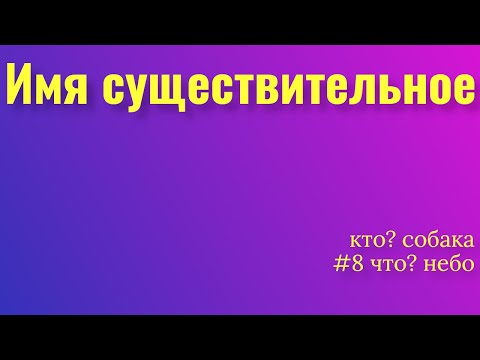 Имя существительное

кто? собака
#8 что? небо